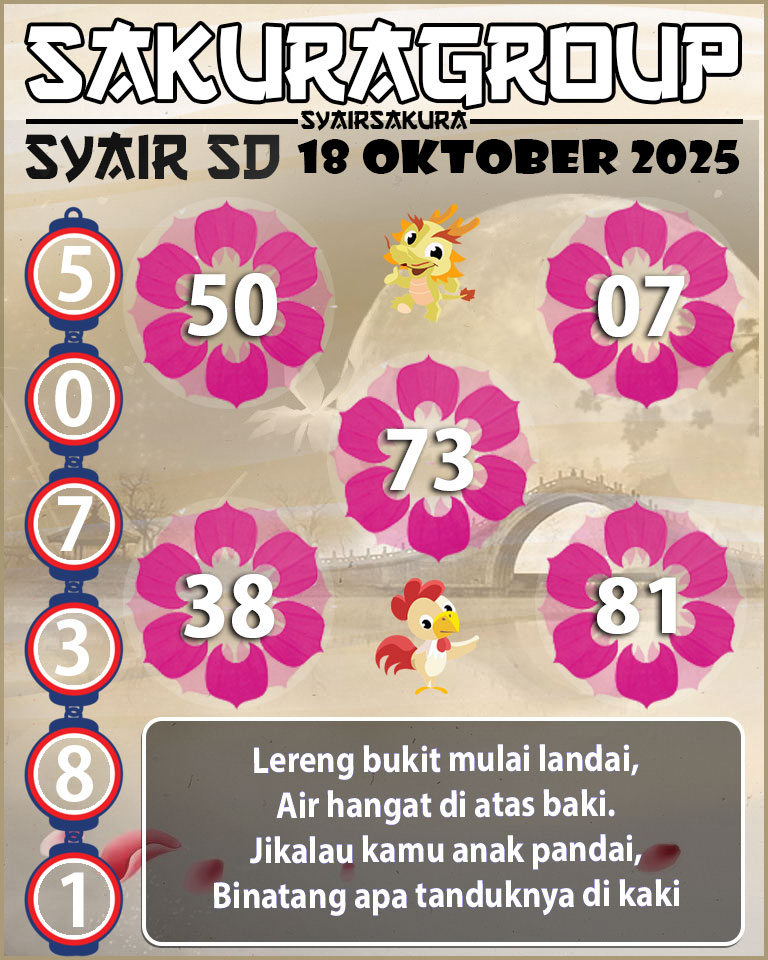 SAKURAGROUP

SYAIRSAKURA

SYAIR SD 18 OKTOBER 2025

5
0
7
3
8
1

50

07

73

38

81

Lereng bukit mulai landai,
Air hangat di atas baki.
Jikalau kamu anak pandai,
Binatang apa tanduknya di kaki